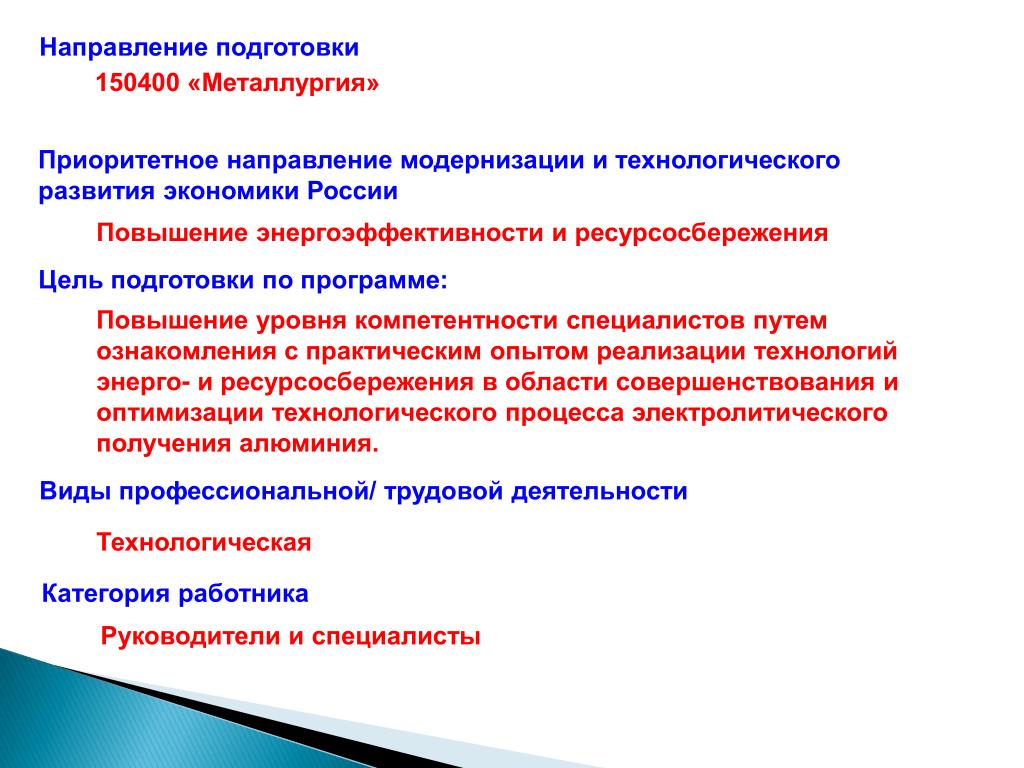 Направление подготовки

150400 «Металлургия»

Приоритетное направление модернизации и технологического развития экономики России

Повышение энергоэффективности и ресурсосбережения

Цель подготовки по программе:

Повышение уровня компетентности специалистов путем ознакомления с практическим опытом реализации технологий энерго- и ресурсосбережения в области совершенствования и оптимизации технологического процесса электролитического получения алюминия.

Виды профессиональной/ трудовой деятельности

Технологическая

Категория работника

Руководители и специалисты